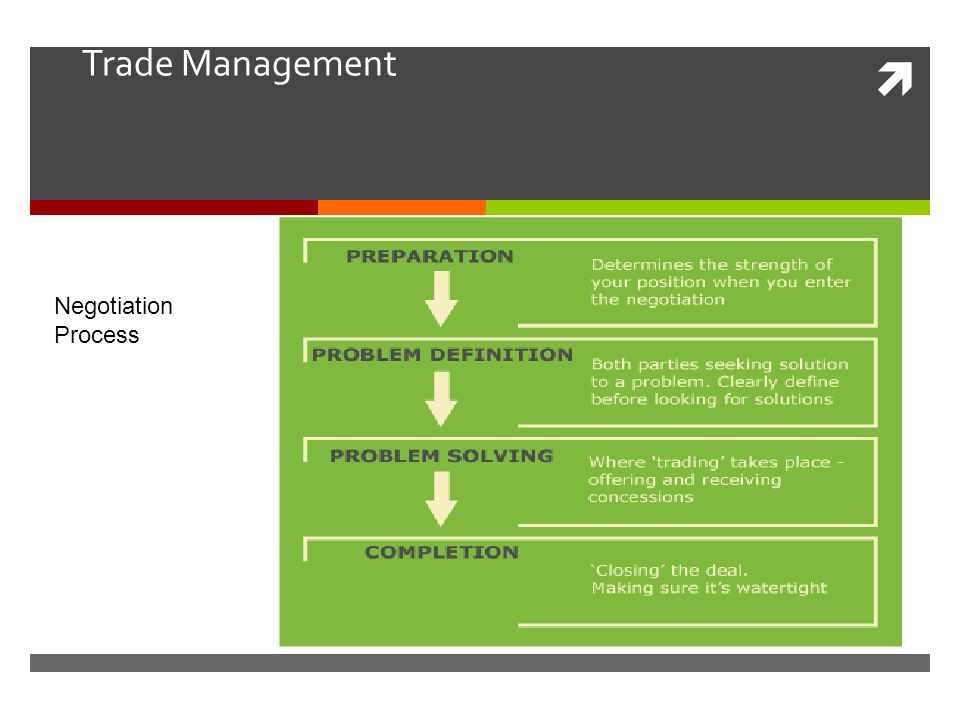 Trade Management

Negotiation Process

PREPARATION

Determines the strength of your position when you enter the negotiation

PROBLEM DEFINITION

Both parties seeking solution to a problem. Clearly define before looking for solutions

PROBLEM SOLVING

Where 'trading' takes place - offering and receiving concessions

COMPLETION

'Closing' the deal. Making sure it's watertight